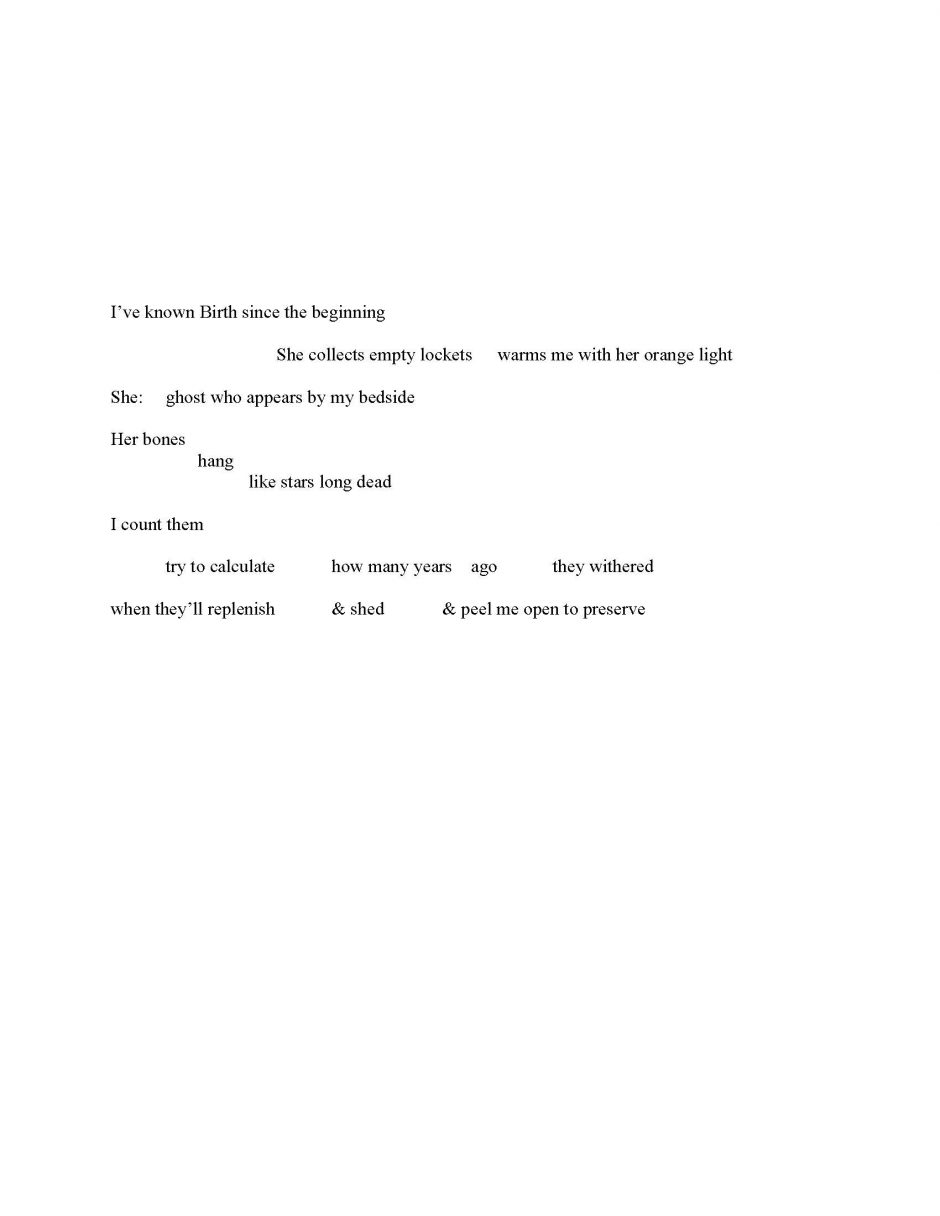 I've known Birth since the beginning

She collects empty lockets warms me with her orange light

She: ghost who appears by my bedside

Her bones
hang
like stars long dead

I count them

try to calculate how many years ago they withered

when they'll replenish & shed & peel me open to preserve